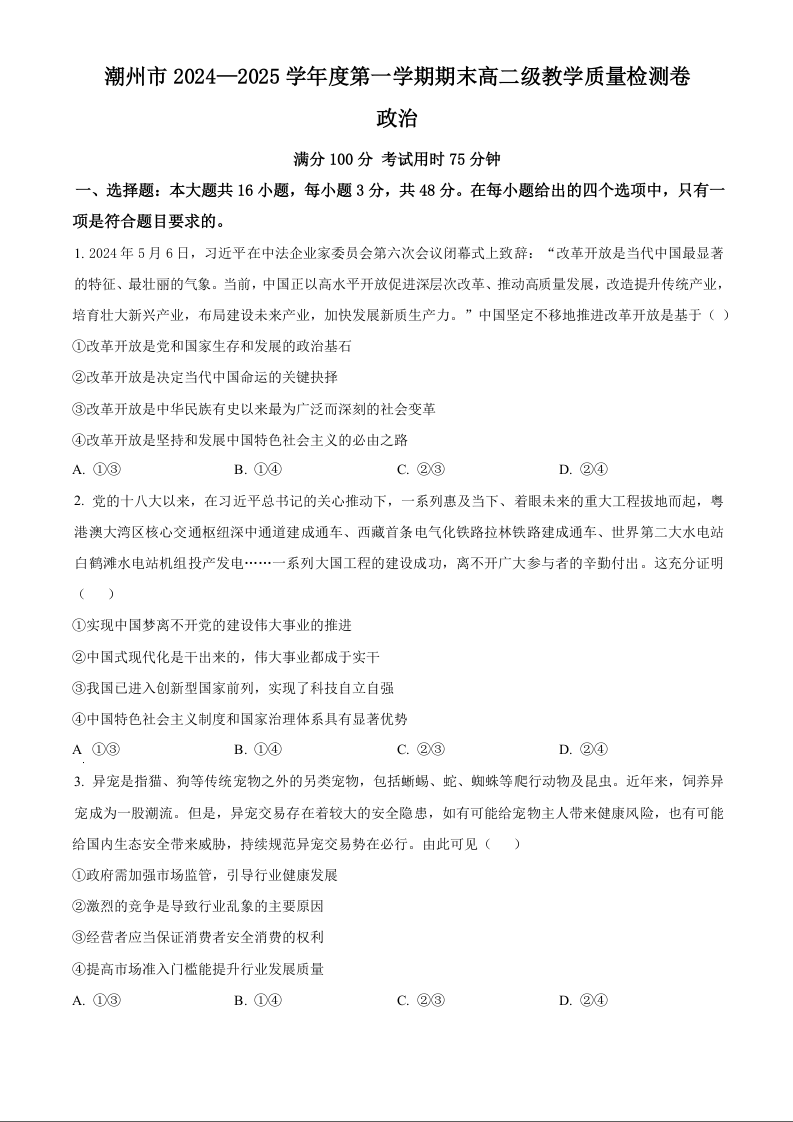 潮州市 2024—2025 学年度第一学期期末高二级教学质量检测卷

政治

满分 100 分 考试用时 75 分钟

一、选择题：本大题共 16 小题，每小题 3 分，共 48 分。在每小题给出的四个选项中，只有一项是符合题目要求的。

1. 2024 年 5 月 6 日，习近平在中法企业家委员会第六次会议闭幕式上致辞：“改革开放是当代中国最显著的特征、最壮丽的气象。当前，中国正以高水平开放促进深层次改革、推动高质量发展，改造提升传统产业，培育壮大新兴产业，布局建设未来产业，加快发展新质生产力。”中国坚定不移地推进改革开放是基于（ ）

①改革开放是党和国家生存和发展的政治基石

②改革开放是决定当代中国命运的关键抉择

③改革开放是中华民族有史以来最为广泛而深刻的社会变革

④改革开放是坚持和发展中国特色社会主义的必由之路

A. ①③　　B. ①④　　C. ②③　　D. ②④

2. 党的十八大以来，在习近平总书记的关心推动下，一系列惠及当下、着眼未来的重大工程拔地而起，粤港澳大湾区核心交通枢纽深中通道建成通车、西藏首条电气化铁路拉林铁路建成通车、世界第二大水电站白鹤滩水电站机组投产发电……一系列大国工程的建设成功，离不开广大参与者的辛勤付出。这充分证明（　　）

①实现中国梦离不开党的建设伟大事业的推进

②中国式现代化是干出来的，伟大事业都成于实干

③我国已进入创新型国家前列，实现了科技自立自强

④中国特色社会主义制度和国家治理体系具有显著优势

A ①③　　B. ①④　　C. ②③　　D. ②④

3. 异宠是指猫、狗等传统宠物之外的另类宠物，包括蜥蜴、蛇、蜘蛛等爬行动物及昆虫。近年来，饲养异宠成为一股潮流。但是，异宠交易存在着较大的安全隐患，如有可能给宠物主人带来健康风险，也有可能给国内生态安全带来威胁，持续规范异宠交易势在必行。由此可见（　　）

①政府需加强市场监管，引导行业健康发展

②激烈的竞争是导致行业乱象的主要原因

③经营者应当保证消费者安全消费的权利

④提高市场准入门槛能提升行业发展质量

A. ①③　　B. ①④　　C. ②③　　D. ②④